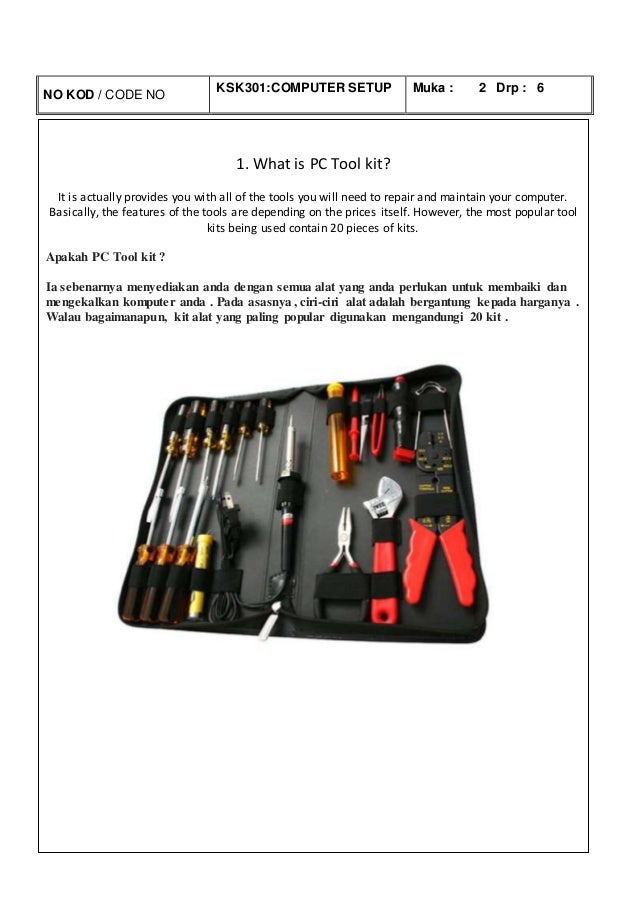 | NO KOD / CODE NO | KSK301:COMPUTER SETUP | Muka : 2 Drp : 6 |
|---|---|---|

1. What is PC Tool kit?

It is actually provides you with all of the tools you will need to repair and maintain your computer. Basically, the features of the tools are depending on the prices itself. However, the most popular tool kits being used contain 20 pieces of kits.

Apakah PC Tool kit ?

Ia sebenarnya menyediakan anda dengan semua alat yang anda perlukan untuk membaiki dan mengekalkan komputer anda . Pada asasnya , ciri-ciri alat adalah bergantung kepada harganya . Walau bagaimanapun, kit alat yang paling popular digunakan mengandungi 20 kit .